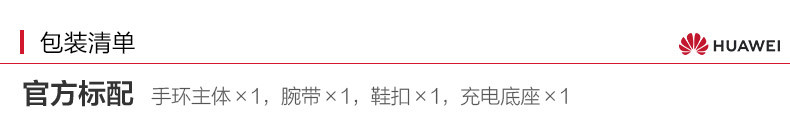 包装清单

HUAWEI

官方标配 手环主体 ×1，腕带 ×1，鞋扣 ×1，充电底座 ×1